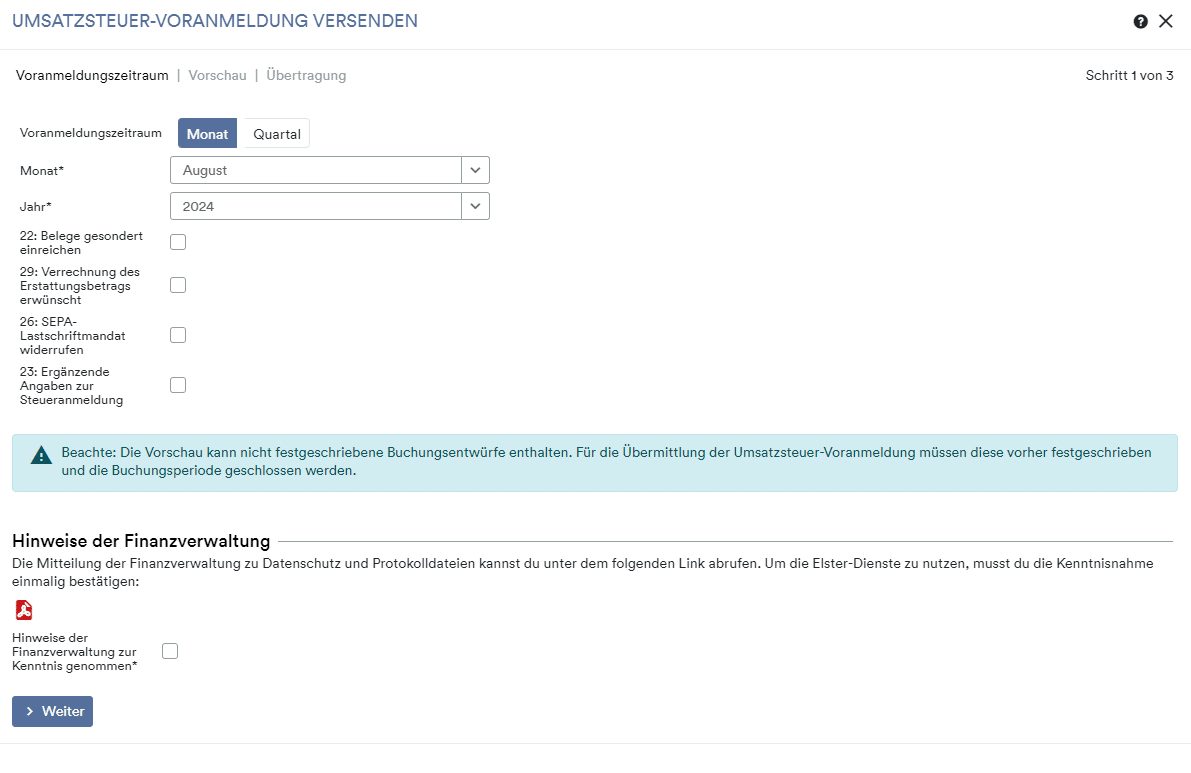 UMSATZSTEUER-VORANMELDUNG VERSENDEN

Voranmeldungszeitraum | Vorschau | Übertragung

Schritt 1 von 3

Voranmeldungszeitraum Monat Quartal

Monat* August

Jahr* 2024

22: Belege gesondert einreichen

29: Verrechnung des Erstattungsbetrags erwünscht

26: SEPA-Lastschriftmandat widerrufen

23: Ergänzende Angaben zur Steueranmeldung

Beachte: Die Vorschau kann nicht festgeschriebene Buchungsentwürfe enthalten. Für die Übermittlung der Umsatzsteuer-Voranmeldung müssen diese vorher festgeschrieben und die Buchungsperiode geschlossen werden.

Hinweise der Finanzverwaltung

Die Mitteilung der Finanzverwaltung zu Datenschutz und Protokolldateien kannst du unter dem folgenden Link abrufen. Um die Elster-Dienste zu nutzen, musst du die Kenntnisnahme einmalig bestätigen:

Hinweise der Finanzverwaltung zur Kenntnis genommen*

Weiter